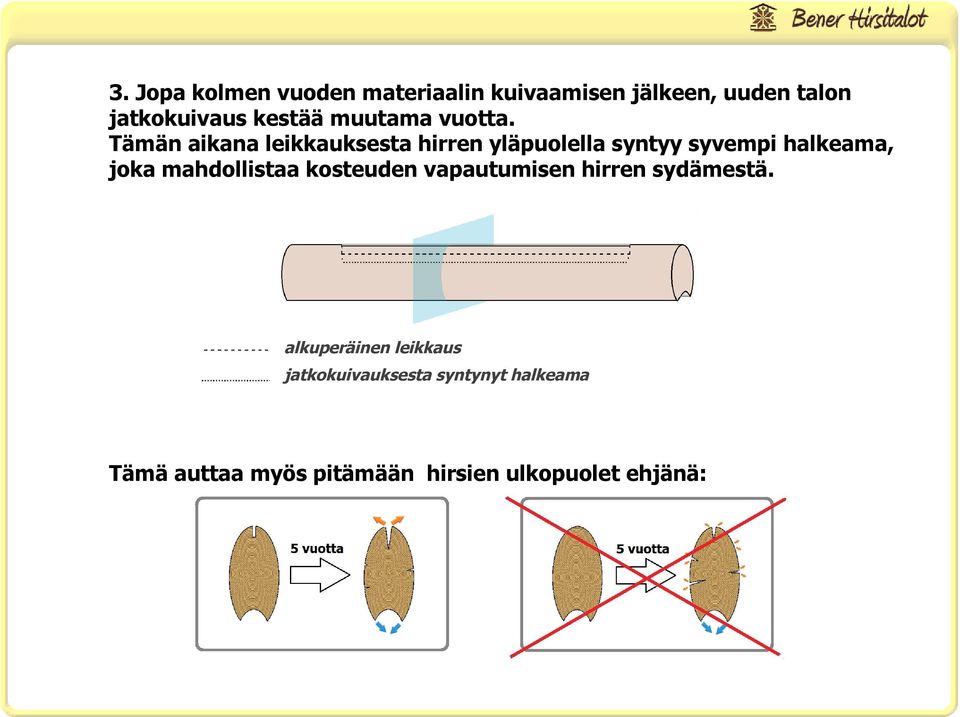 Bener Hirsitalot

3. Jopa kolmen vuoden materiaalin kuivaamisen jälkeen, uuden talon jatkokuivaus kestää muutama vuotta.
Tämän aikana leikkauksesta hirren yläpuolella syntyy syvempi halkeama, joka mahdollistaa kosteuden vapautumisen hirren sydämestä.

alkuperäinen leikkaus
jatkokuivauksesta syntynyt halkeama

Tämä auttaa myös pitämään hirsien ulkopuolet ehjänä:

5 vuotta

5 vuotta